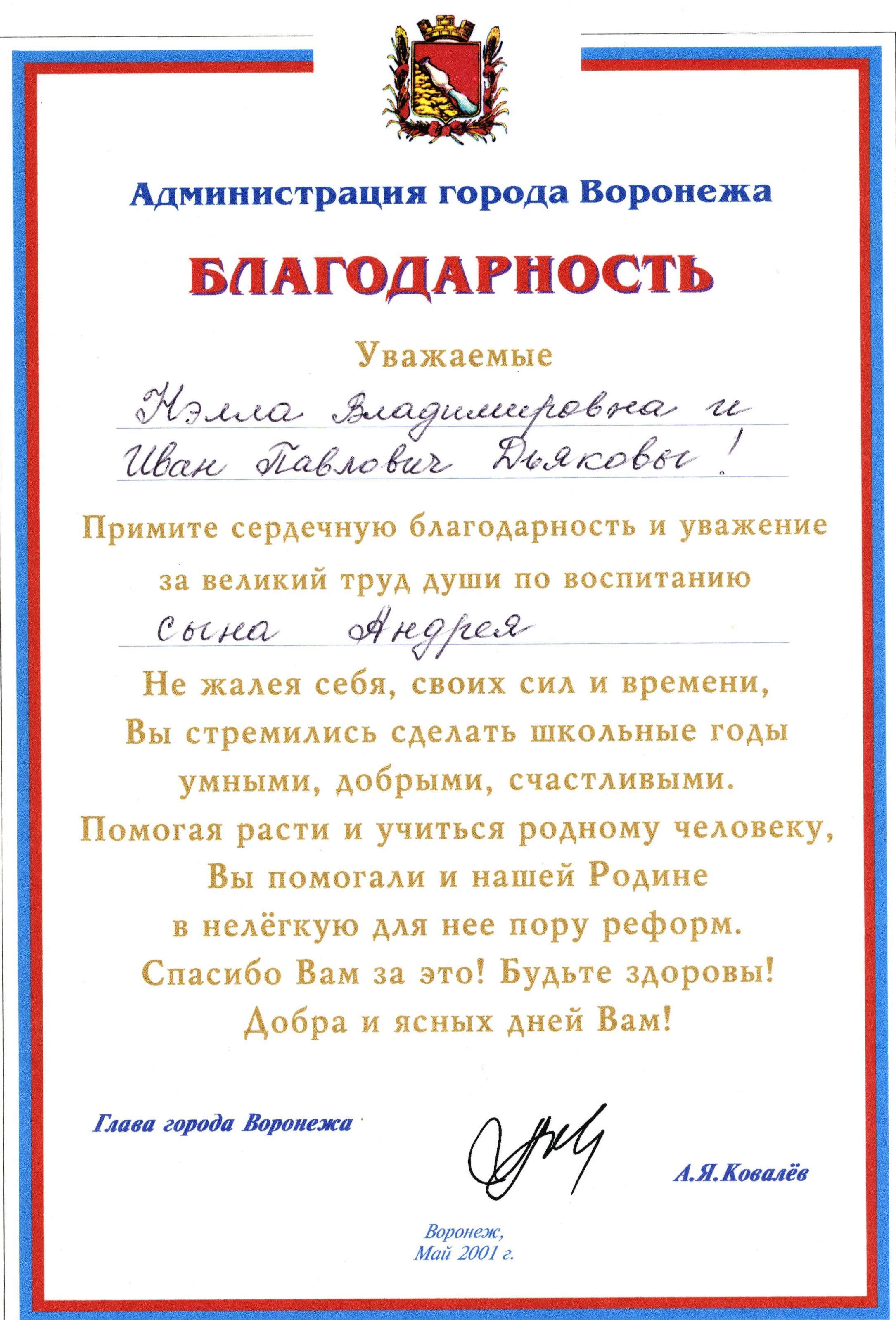 Администрация города Воронежа

БЛАГОДАРНОСТЬ

Уважаемые

Нэлла Владимировна и
Иван Павлович Дьяковы!

Примите сердечную благодарность и уважение
за великий труд души по воспитанию
сына Андрея

Не жалея себя, своих сил и времени,
Вы стремились сделать школьные годы
умными, добрыми, счастливыми.
Помогая расти и учиться родному человеку,
Вы помогали и нашей Родине
в нелёгкую для нее пору реформ.
Спасибо Вам за это! Будьте здоровы!
Добра и ясных дней Вам!

Глава города Воронежа

А.Я.Ковалёв

Воронеж,
Май 2001 г.